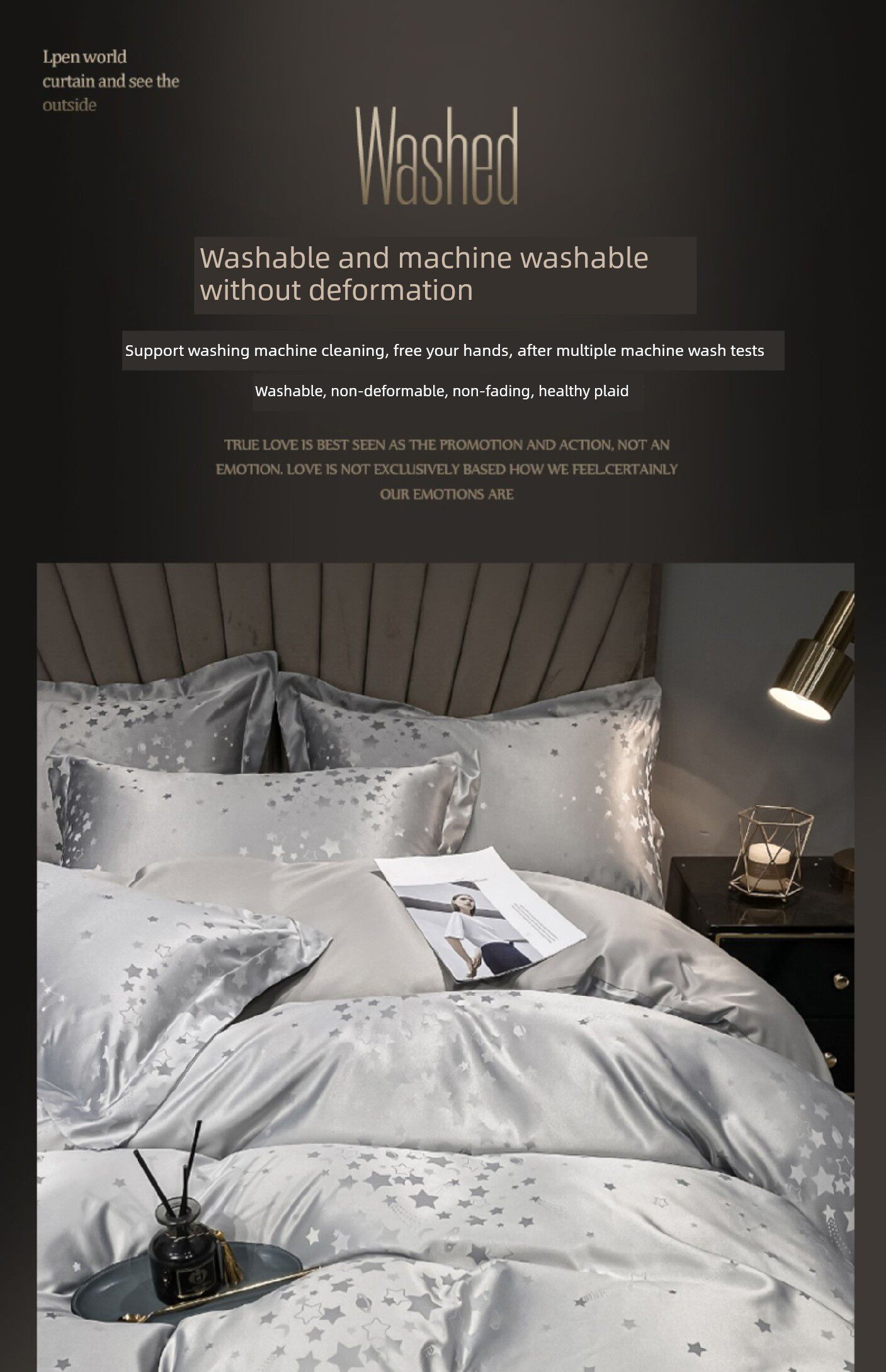 Lpen world curtain and see the outside

Washed

Washable and machine washable without deformation

Support washing machine cleaning, free your hands, after multiple machine wash tests

Washable, non-deformable, non-fading, healthy plaid

TRUE LOVE IS BEST SEEN AS THE PROMOTION AND ACTION, NOT AN EMOTION. LOVE IS NOT EXCLUSIVELY BASED HOW WE FEEL.CERTAINLY OUR EMOTIONS ARE